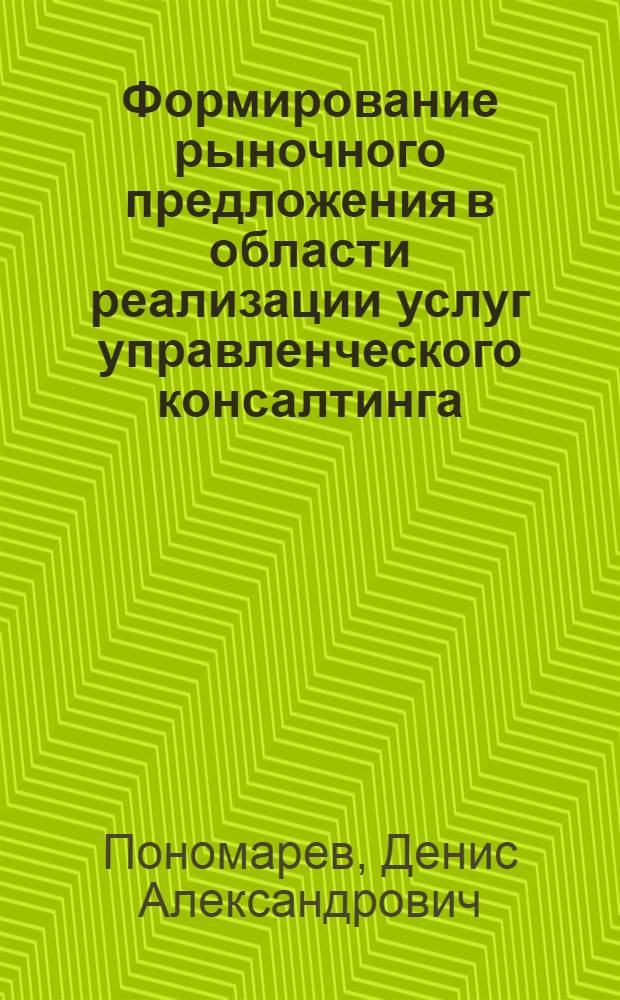 Формирование рыночного предложения в области реализации услуг управленческого консалтинга

Пономарев, Денис Александрович